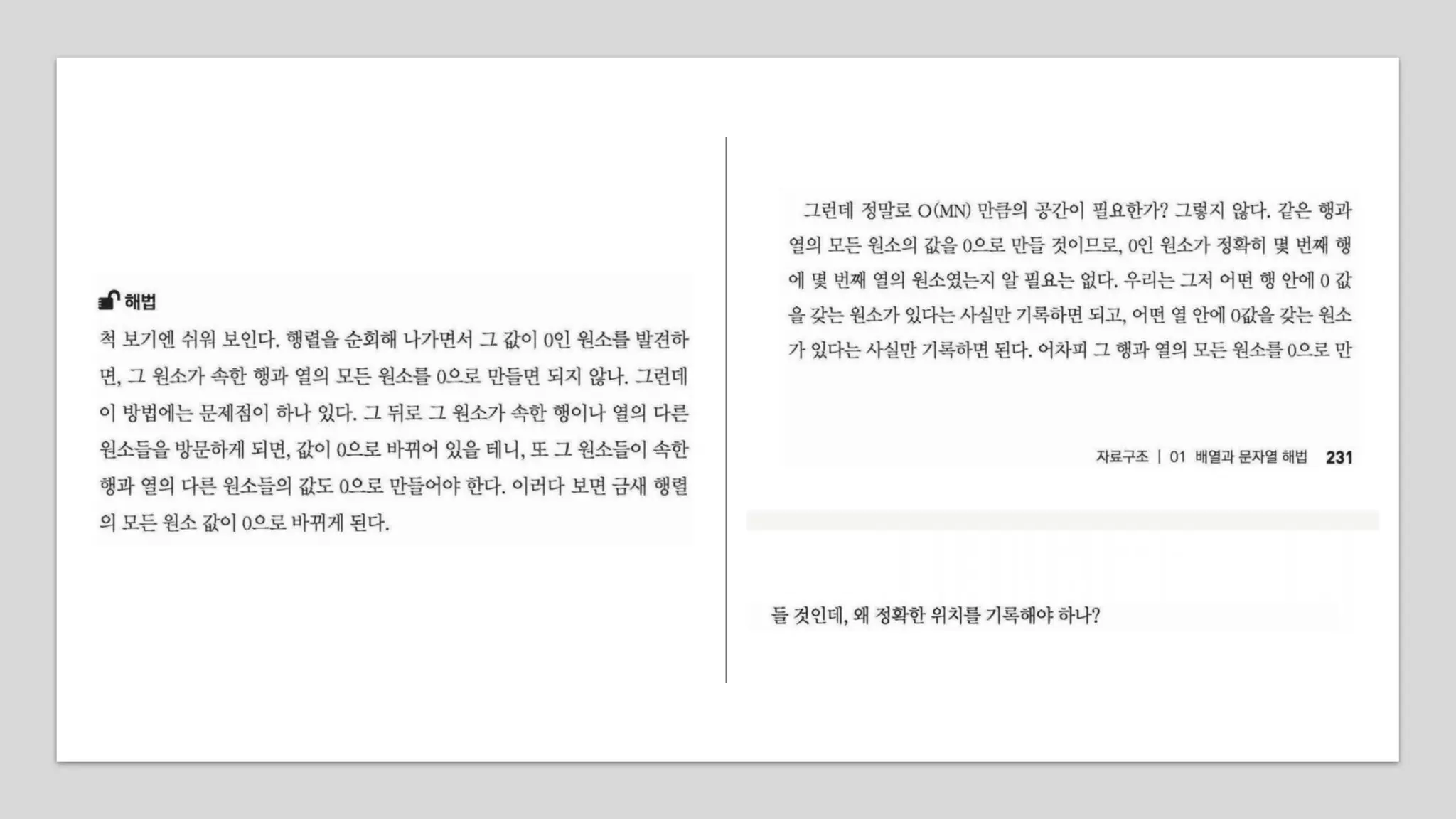 해법

척 보기엔 쉬워 보인다. 행렬을 순회해 나가면서 그 값이 0인 원소를 발견하면, 그 원소가 속한 행과 열의 모든 원소를 0으로 만들면 되지 않나. 그런데 이 방법에는 문제점이 하나 있다. 그 뒤로 그 원소가 속한 행이나 열의 다른 원소들을 방문하게 되면, 값이 0으로 바뀌어 있을 테니, 또 그 원소들이 속한 행과 열의 다른 원소들의 값도 0으로 만들어야 한다. 이러다 보면 금새 행렬의 모든 원소 값이 0으로 바뀌게 된다.

그런데 정말로 O(MN) 만큼의 공간이 필요한가? 그렇지 않다. 같은 행과 열의 모든 원소의 값을 0으로 만들 것이므로, 0인 원소가 정확히 몇 번째 행에 몇 번째 열의 원소였는지 알 필요는 없다. 우리는 그저 어떤 행 안에 0 값을 갖는 원소가 있다는 사실만 기록하면 되고, 어떤 열 안에 0값을 갖는 원소가 있다는 사실만 기록하면 된다. 어차피 그 행과 열의 모든 원소를 0으로 만

자료구조 | 01 배열과 문자열 해법 231

들 것인데, 왜 정확한 위치를 기록해야 하나?